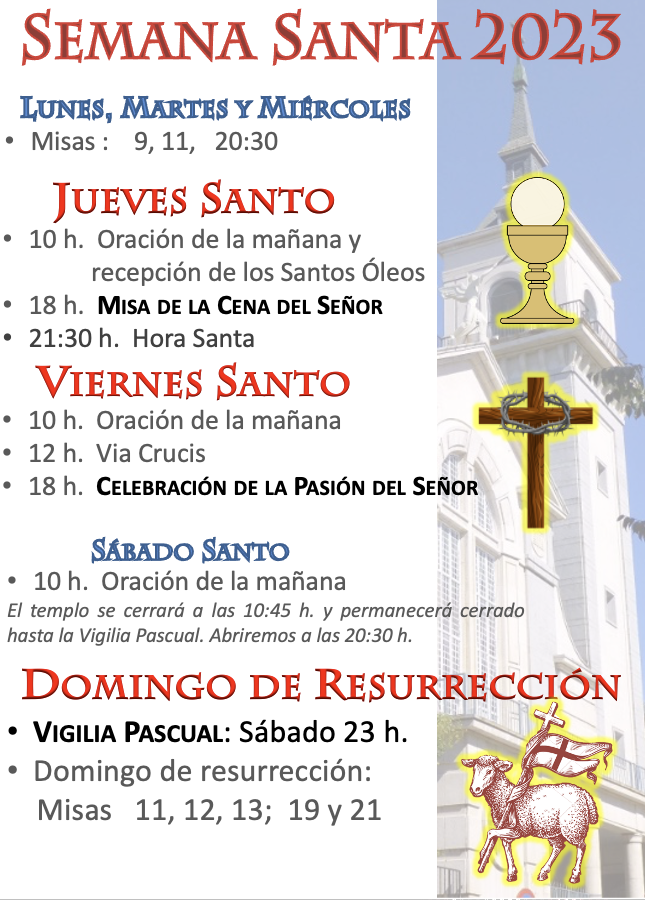 SEMANA SANTA 2023

LUNES, MARTES Y MIÉRCOLES
• Misas : 9, 11, 20:30

JUEVES SANTO
• 10 h. Oración de la mañana y recepción de los Santos Óleos
• 18 h. MISA DE LA CENA DEL SEÑOR
• 21:30 h. Hora Santa

VIERNES SANTO
• 10 h. Oración de la mañana
• 12 h. Via Crucis
• 18 h. CELEBRACIÓN DE LA PASIÓN DEL SEÑOR

SÁBADO SANTO
• 10 h. Oración de la mañana
El templo se cerrará a las 10:45 h. y permanecerá cerrado hasta la Vigilia Pascual. Abriremos a las 20:30 h.

DOMINGO DE RESURRECCIÓN
• VIGILIA PASCUAL: Sábado 23 h.
• Domingo de resurrección:
Misas 11, 12, 13; 19 y 21